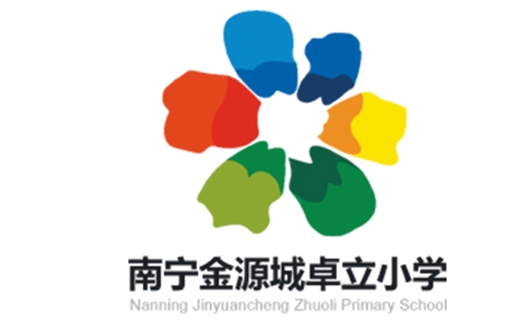 南宁金源城卓立小学
Nanning Jinyuancheng Zhuoli Primary School